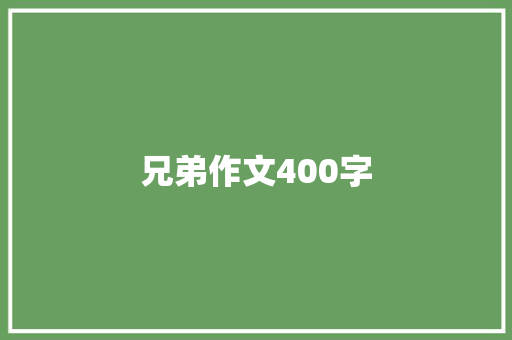 兄弟作文400字